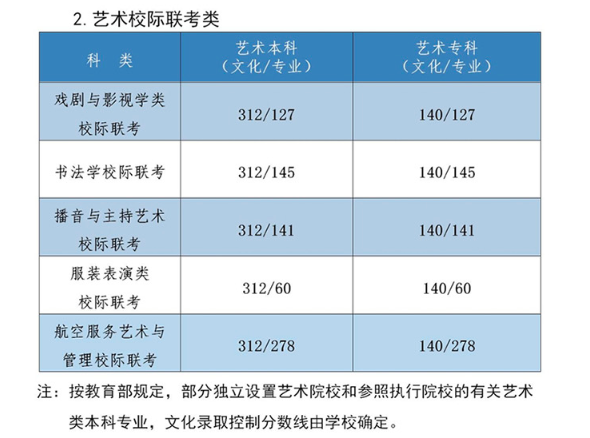 2.艺术校际联考类

| 科 类 | 艺术本科（文化/专业） | 艺术专科（文化/专业） |
|---|---|---|
| 戏剧与影视学类校际联考 | 312/127 | 140/127 |
| 书法学校际联考 | 312/145 | 140/145 |
| 播音与主持艺术校际联考 | 312/141 | 140/141 |
| 服装表演类校际联考 | 312/60 | 140/60 |
| 航空服务艺术与管理校际联考 | 312/278 | 140/278 |

注：按教育部规定，部分独立设置艺术院校和参照执行院校的有关艺术类本科专业，文化录取控制分数线由学校确定。